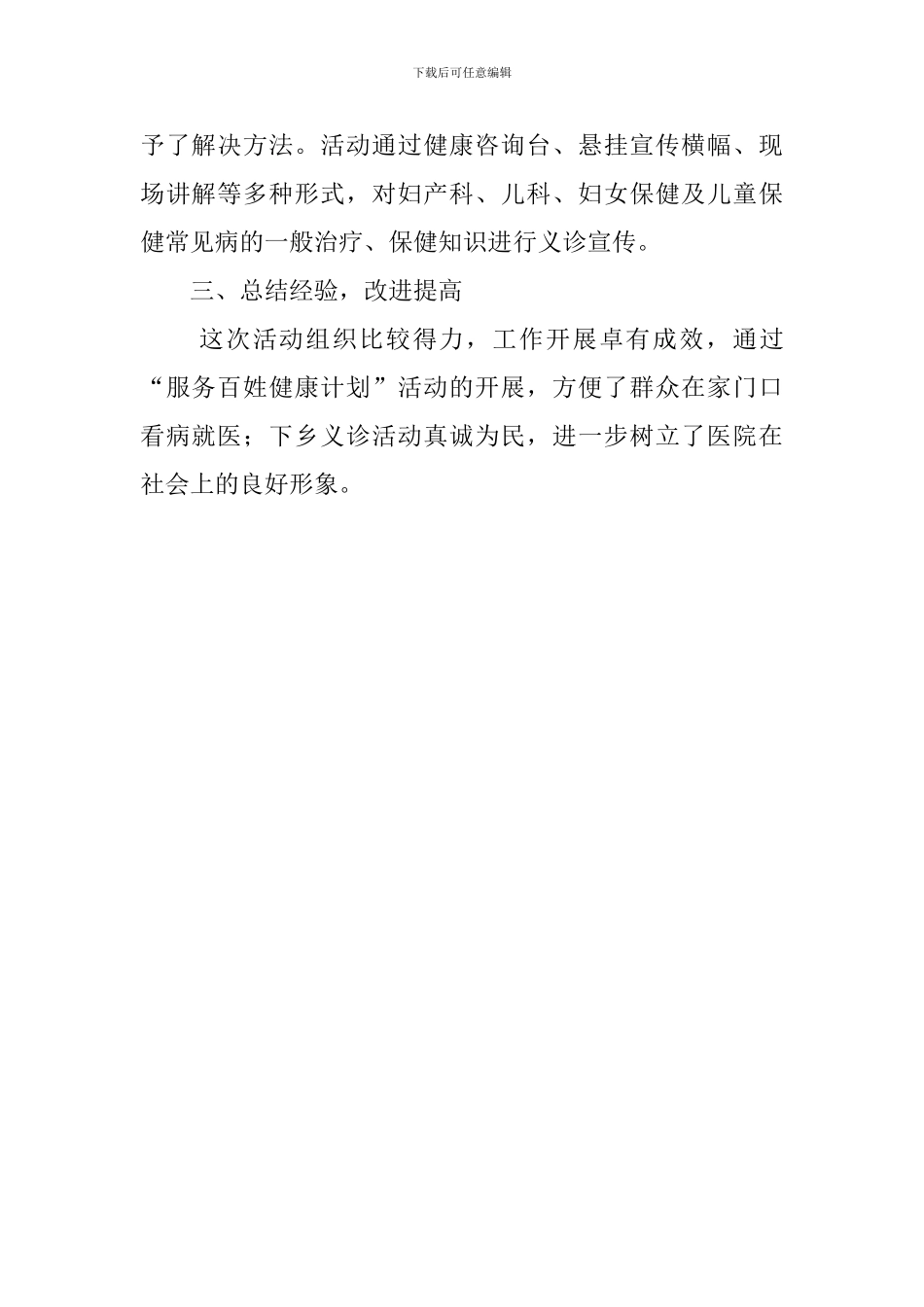 下载后可任意编辑

予了解决方法。活动通过健康咨询台、悬挂宣传横幅、现场讲解等多种形式，对妇产科、儿科、妇女保健及儿童保健常见病的一般治疗、保健知识进行义诊宣传。

三、总结经验，改进提高

这次活动组织比较得力，工作开展卓有成效，通过“服务百姓健康计划”活动的开展，方便了群众在家门口看病就医；下乡义诊活动真诚为民，进一步树立了医院在社会上的良好形象。